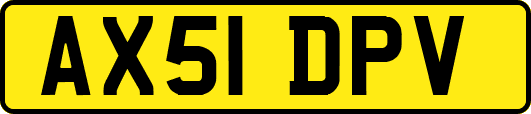 AX51 DPV